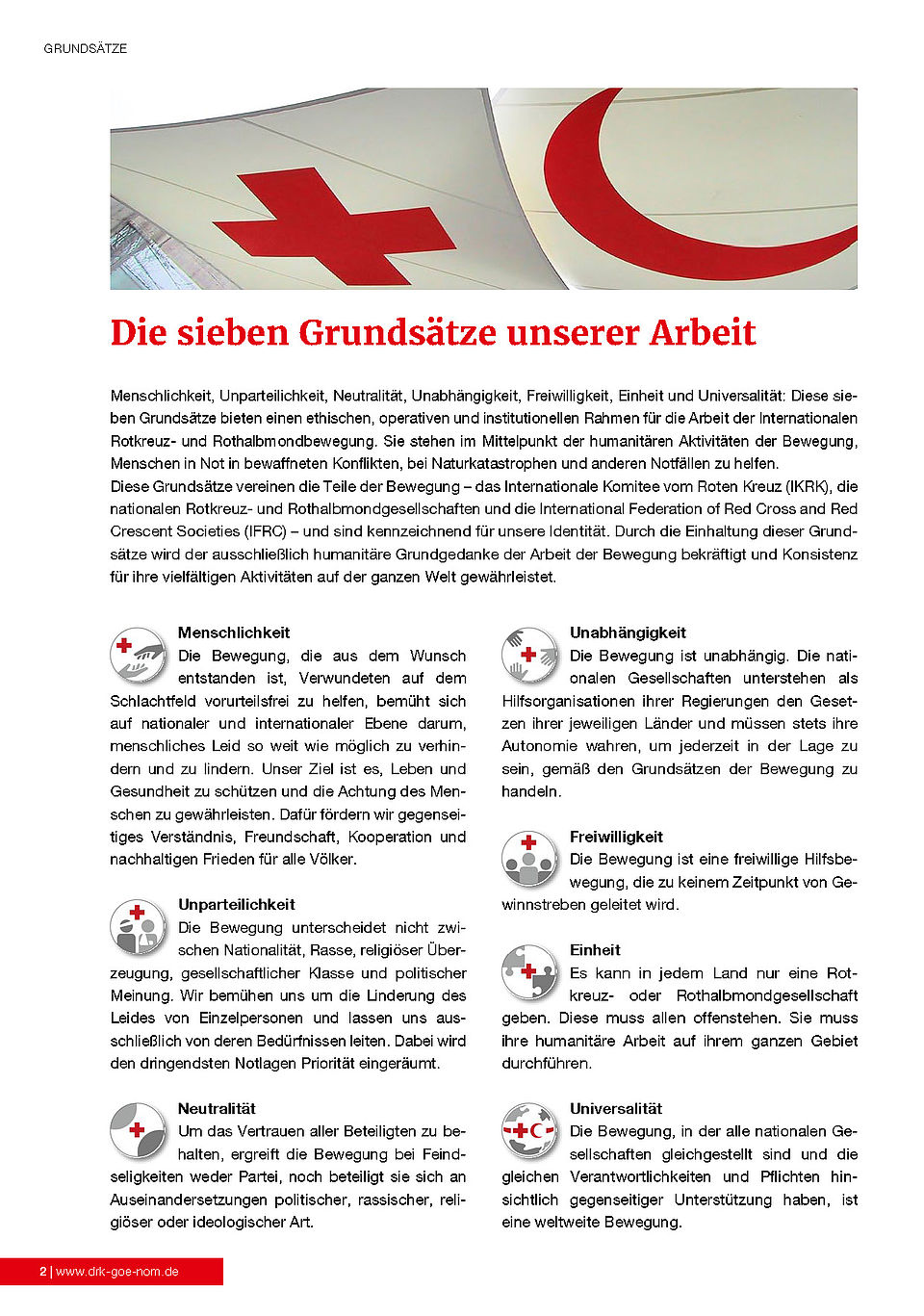 GRUNDSÄTZE

Die sieben Grundsätze unserer Arbeit

Menschlichkeit, Unparteilichkeit, Neutralität, Unabhängigkeit, Freiwilligkeit, Einheit und Universalität: Diese sieben Grundsätze bieten einen ethischen, operativen und institutionellen Rahmen für die Arbeit der Internationalen Rotkreuz- und Rothalbmondbewegung. Sie stehen im Mittelpunkt der humanitären Aktivitäten der Bewegung, Menschen in Not in bewaffneten Konflikten, bei Naturkatastrophen und anderen Notfällen zu helfen.
Diese Grundsätze vereinen die Teile der Bewegung – das Internationale Komitee vom Roten Kreuz (IKRK), die nationalen Rotkreuz- und Rothalbmondgesellschaften und die International Federation of Red Cross and Red Crescent Societies (IFRC) – und sind kennzeichnend für unsere Identität. Durch die Einhaltung dieser Grundsätze wird der ausschließlich humanitäre Grundgedanke der Arbeit der Bewegung bekräftigt und Konsistenz für ihre vielfältigen Aktivitäten auf der ganzen Welt gewährleistet.

Menschlichkeit
Die Bewegung, die aus dem Wunsch entstanden ist, Verwundeten auf dem Schlachtfeld vorurteilsfrei zu helfen, bemüht sich auf nationaler und internationaler Ebene darum, menschliches Leid so weit wie möglich zu verhindern und zu lindern. Unser Ziel ist es, Leben und Gesundheit zu schützen und die Achtung des Menschen zu gewährleisten. Dafür fördern wir gegenseitiges Verständnis, Freundschaft, Kooperation und nachhaltigen Frieden für alle Völker.

Unparteilichkeit
Die Bewegung unterscheidet nicht zwischen Nationalität, Rasse, religiöser Überzeugung, gesellschaftlicher Klasse und politischer Meinung. Wir bemühen uns um die Linderung des Leides von Einzelpersonen und lassen uns ausschließlich von deren Bedürfnissen leiten. Dabei wird den dringendsten Notlagen Priorität eingeräumt.

Neutralität
Um das Vertrauen aller Beteiligten zu behalten, ergreift die Bewegung bei Feindseligkeiten weder Partei, noch beteiligt sie sich an Auseinandersetzungen politischer, rassischer, religiöser oder ideologischer Art.

Unabhängigkeit
Die Bewegung ist unabhängig. Die nationalen Gesellschaften unterstehen als Hilfsorganisationen ihrer Regierungen den Gesetzen ihrer jeweiligen Länder und müssen stets ihre Autonomie wahren, um jederzeit in der Lage zu sein, gemäß den Grundsätzen der Bewegung zu handeln.

Freiwilligkeit
Die Bewegung ist eine freiwillige Hilfsbewegung, die zu keinem Zeitpunkt von Gewinnstreben geleitet wird.

Einheit
Es kann in jedem Land nur eine Rotkreuz- oder Rothalbmondgesellschaft geben. Diese muss allen offenstehen. Sie muss ihre humanitäre Arbeit auf ihrem ganzen Gebiet durchführen.

Universalität
Die Bewegung, in der alle nationalen Gesellschaften gleichgestellt sind und die gleichen Verantwortlichkeiten und Pflichten hinsichtlich gegenseitiger Unterstützung haben, ist eine weltweite Bewegung.

2 | www.drk-goe-nom.de